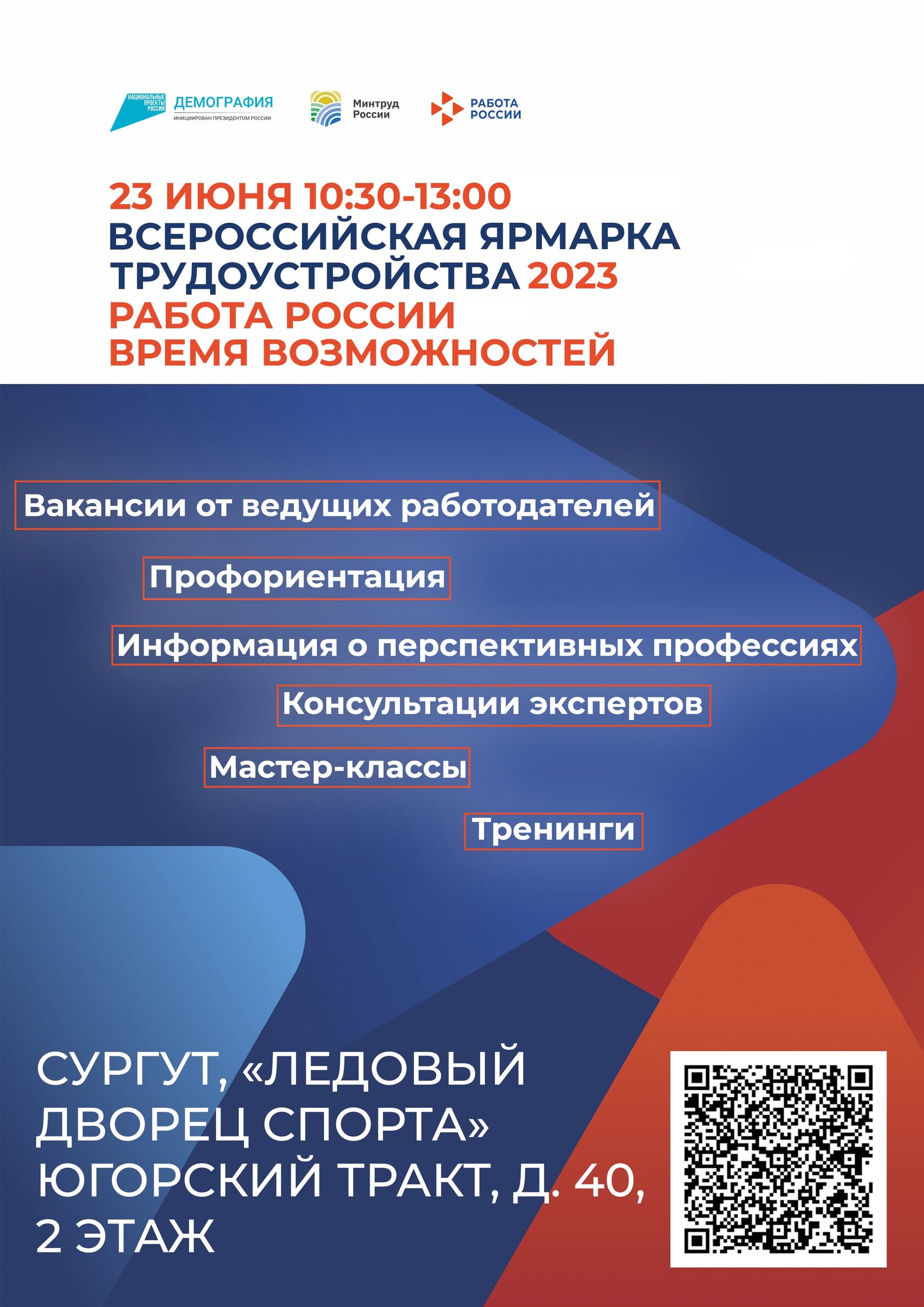 НАЦИОНАЛЬНЫЕ ПРОЕКТЫ РОССИИ ДЕМОГРАФИЯ
ИНИЦИИРОВАН ПРЕЗИДЕНТОМ РОССИИ

Минтруд
России

РАБОТА
РОССИИ

23 ИЮНЯ 10:30-13:00
ВСЕРОССИЙСКАЯ ЯРМАРКА ТРУДОУСТРОЙСТВА 2023
РАБОТА РОССИИ
ВРЕМЯ ВОЗМОЖНОСТЕЙ

Вакансии от ведущих работодателей

Профориентация

Информация о перспективных профессиях

Консультации экспертов

Мастер-классы

Тренинги

СУРГУТ, «ЛЕДОВЫЙ ДВОРЕЦ СПОРТА»
ЮГОРСКИЙ ТРАКТ, Д. 40,
2 ЭТАЖ